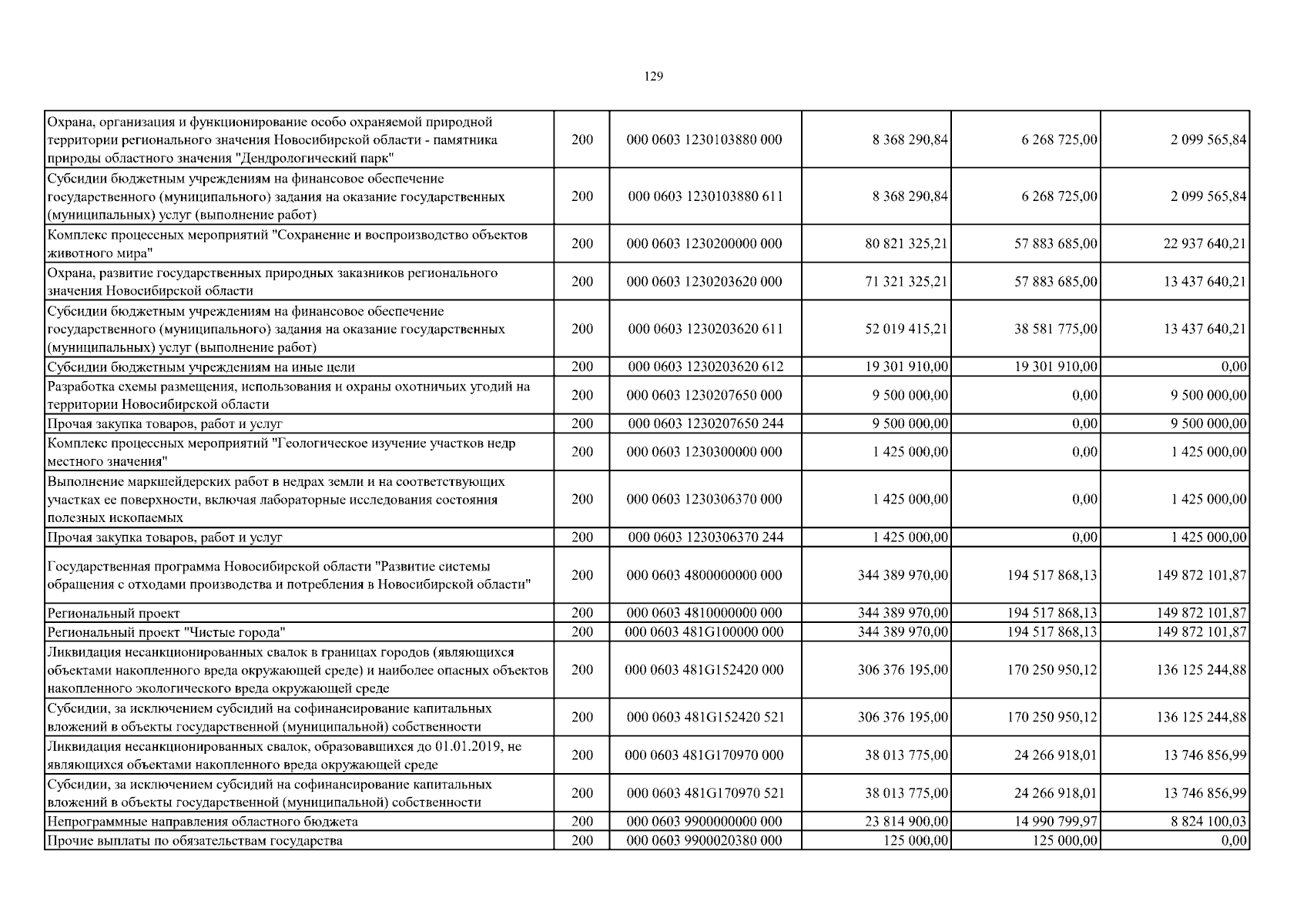 129

| | | | | | |
|---|---|---|---|---|---|
| Охрана, организация и функционирование особо охраняемой природной территории регионального значения Новосибирской области - памятника природы областного значения "Дендрологический парк" | 200 | 000 0603 1230103880 000 | 8 368 290,84 | 6 268 725,00 | 2 099 565,84 |
| Субсидии бюджетным учреждениям на финансовое обеспечение государственного (муниципального) задания на оказание государственных (муниципальных) услуг (выполнение работ) | 200 | 000 0603 1230103880 611 | 8 368 290,84 | 6 268 725,00 | 2 099 565,84 |
| Комплекс процессных мероприятий "Сохранение и воспроизводство объектов животного мира" | 200 | 000 0603 1230200000 000 | 80 821 325,21 | 57 883 685,00 | 22 937 640,21 |
| Охрана, развитие государственных природных заказников регионального значения Новосибирской области | 200 | 000 0603 1230203620 000 | 71 321 325,21 | 57 883 685,00 | 13 437 640,21 |
| Субсидии бюджетным учреждениям на финансовое обеспечение государственного (муниципального) задания на оказание государственных (муниципальных) услуг (выполнение работ) | 200 | 000 0603 1230203620 611 | 52 019 415,21 | 38 581 775,00 | 13 437 640,21 |
| Субсидии бюджетным учреждениям на иные цели | 200 | 000 0603 1230203620 612 | 19 301 910,00 | 19 301 910,00 | 0,00 |
| Разработка схемы размещения, использования и охраны охотничьих угодий на территории Новосибирской области | 200 | 000 0603 1230207650 000 | 9 500 000,00 | 0,00 | 9 500 000,00 |
| Прочая закупка товаров, работ и услуг | 200 | 000 0603 1230207650 244 | 9 500 000,00 | 0,00 | 9 500 000,00 |
| Комплекс процессных мероприятий "Геологическое изучение участков недр местного значения" | 200 | 000 0603 1230300000 000 | 1 425 000,00 | 0,00 | 1 425 000,00 |
| Выполнение маркшейдерских работ в недрах земли и на соответствующих участках ее поверхности, включая лабораторные исследования состояния полезных ископаемых | 200 | 000 0603 1230306370 000 | 1 425 000,00 | 0,00 | 1 425 000,00 |
| Прочая закупка товаров, работ и услуг | 200 | 000 0603 1230306370 244 | 1 425 000,00 | 0,00 | 1 425 000,00 |
| Государственная программа Новосибирской области "Развитие системы обращения с отходами производства и потребления в Новосибирской области" | 200 | 000 0603 4800000000 000 | 344 389 970,00 | 194 517 868,13 | 149 872 101,87 |
| Региональный проект | 200 | 000 0603 4810000000 000 | 344 389 970,00 | 194 517 868,13 | 149 872 101,87 |
| Региональный проект "Чистые города" | 200 | 000 0603 481G100000 000 | 344 389 970,00 | 194 517 868,13 | 149 872 101,87 |
| Ликвидация несанкционированных свалок в границах городов (являющихся объектами накопленного вреда окружающей среде) и наиболее опасных объектов накопленного экологического вреда окружающей среде | 200 | 000 0603 481G152420 000 | 306 376 195,00 | 170 250 950,12 | 136 125 244,88 |
| Субсидии, за исключением субсидий на софинансирование капитальных вложений в объекты государственной (муниципальной) собственности | 200 | 000 0603 481G152420 521 | 306 376 195,00 | 170 250 950,12 | 136 125 244,88 |
| Ликвидация несанкционированных свалок, образовавшихся до 01.01.2019, не являющихся объектами накопленного вреда окружающей среде | 200 | 000 0603 481G170970 000 | 38 013 775,00 | 24 266 918,01 | 13 746 856,99 |
| Субсидии, за исключением субсидий на софинансирование капитальных вложений в объекты государственной (муниципальной) собственности | 200 | 000 0603 481G170970 521 | 38 013 775,00 | 24 266 918,01 | 13 746 856,99 |
| Непрограммные направления областного бюджета | 200 | 000 0603 9900000000 000 | 23 814 900,00 | 14 990 799,97 | 8 824 100,03 |
| Прочие выплаты по обязательствам государства | 200 | 000 0603 9900020380 000 | 125 000,00 | 125 000,00 | 0,00 |